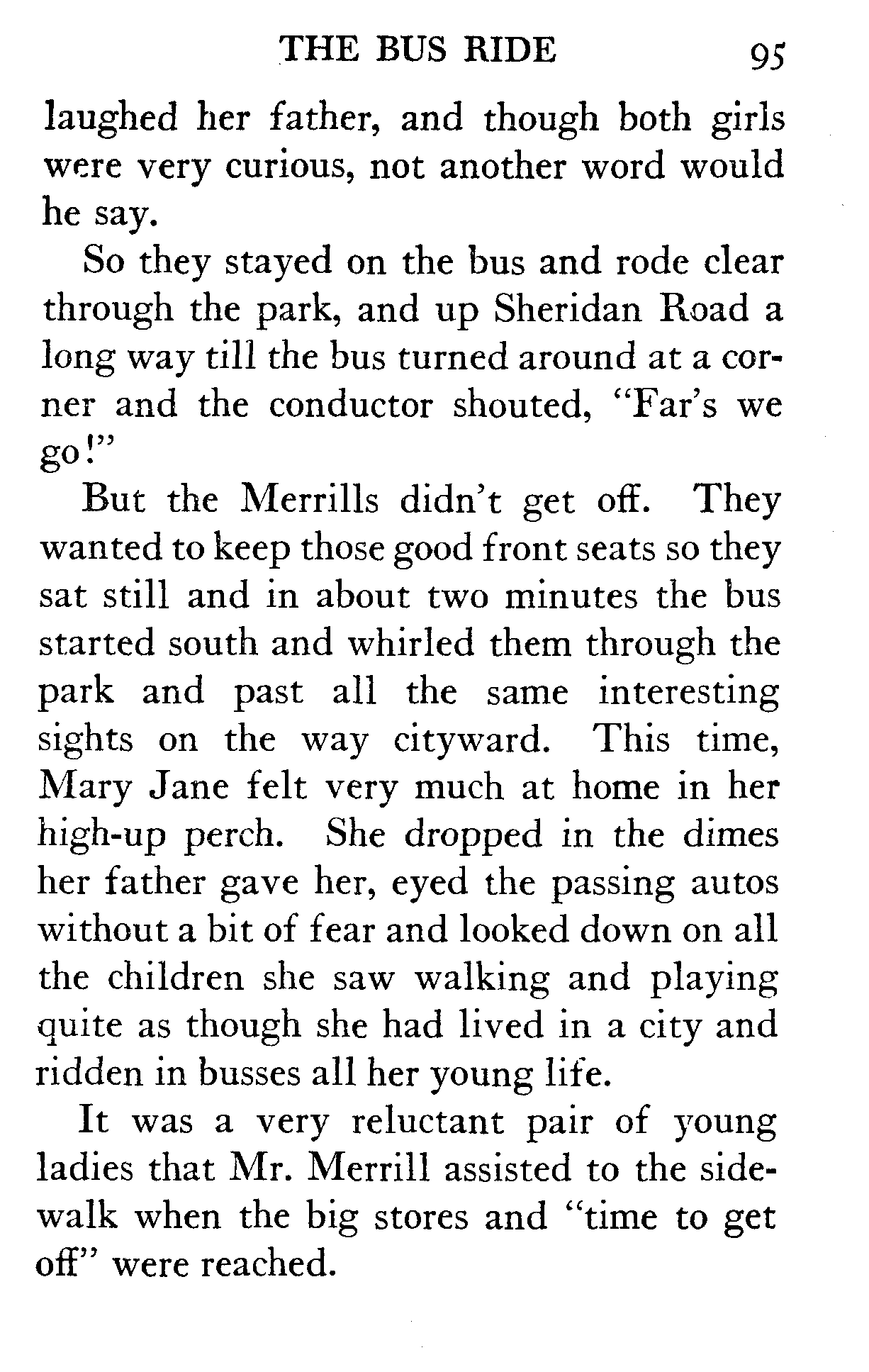 THE BUS RIDE 95

laughed her father, and though both girls were very curious, not another word would he say.

So they stayed on the bus and rode clear through the park, and up Sheridan Road a long way till the bus turned around at a corner and the conductor shouted, "Far's we go!"

But the Merrills didn't get off. They wanted to keep those good front seats so they sat still and in about two minutes the bus started south and whirled them through the park and past all the same interesting sights on the way cityward. This time, Mary Jane felt very much at home in her high-up perch. She dropped in the dimes her father gave her, eyed the passing autos without a bit of fear and looked down on all the children she saw walking and playing quite as though she had lived in a city and ridden in busses all her young life.

It was a very reluctant pair of young ladies that Mr. Merrill assisted to the sidewalk when the big stores and "time to get off" were reached.